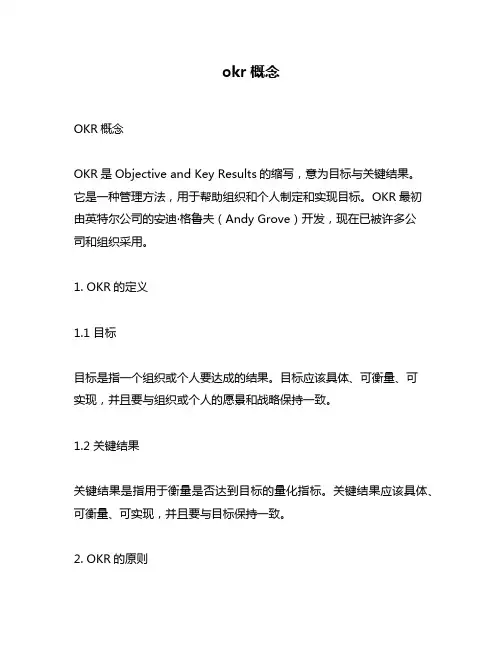 okr 概念

OKR 概念

OKR 是 Objective and Key Results 的缩写，意为目标与关键结果。它是一种管理方法，用于帮助组织和个人制定和实现目标。OKR 最初由英特尔公司的安迪·格鲁夫（Andy Grove）开发，现在已被许多公司和组织采用。

1. OKR 的定义

1.1 目标

目标是指一个组织或个人要达成的结果。目标应该具体、可衡量、可实现，并且要与组织或个人的愿景和战略保持一致。

1.2 关键结果

关键结果是指用于衡量是否达到目标的量化指标。关键结果应该具体、可衡量、可实现，并且要与目标保持一致。

2. OKR 的原则